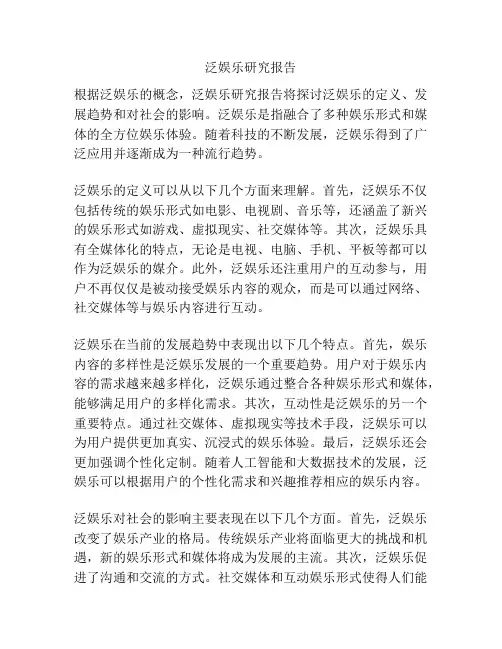 泛娱乐研究报告

根据泛娱乐的概念，泛娱乐研究报告将探讨泛娱乐的定义、发展趋势和对社会的影响。泛娱乐是指融合了多种娱乐形式和媒体的全方位娱乐体验。随着科技的不断发展，泛娱乐得到了广泛应用并逐渐成为一种流行趋势。

泛娱乐的定义可以从以下几个方面来理解。首先，泛娱乐不仅包括传统的娱乐形式如电影、电视剧、音乐等，还涵盖了新兴的娱乐形式如游戏、虚拟现实、社交媒体等。其次，泛娱乐具有全媒体化的特点，无论是电视、电脑、手机、平板等都可以作为泛娱乐的媒介。此外，泛娱乐还注重用户的互动参与，用户不再仅仅是被动接受娱乐内容的观众，而是可以通过网络、社交媒体等与娱乐内容进行互动。

泛娱乐在当前的发展趋势中表现出以下几个特点。首先，娱乐内容的多样性是泛娱乐发展的一个重要趋势。用户对于娱乐内容的需求越来越多样化，泛娱乐通过整合各种娱乐形式和媒体，能够满足用户的多样化需求。其次，互动性是泛娱乐的另一个重要特点。通过社交媒体、虚拟现实等技术手段，泛娱乐可以为用户提供更加真实、沉浸式的娱乐体验。最后，泛娱乐还会更加强调个性化定制。随着人工智能和大数据技术的发展，泛娱乐可以根据用户的个性化需求和兴趣推荐相应的娱乐内容。

泛娱乐对社会的影响主要表现在以下几个方面。首先，泛娱乐改变了娱乐产业的格局。传统娱乐产业将面临更大的挑战和机遇，新的娱乐形式和媒体将成为发展的主流。其次，泛娱乐促进了沟通和交流的方式。社交媒体和互动娱乐形式使得人们能